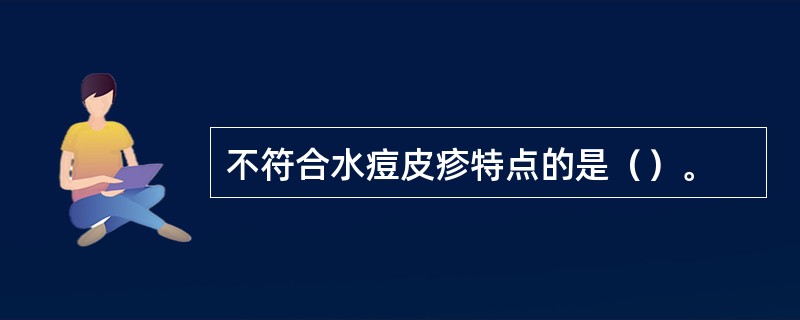 不符合水痘皮疹特点的是（）。